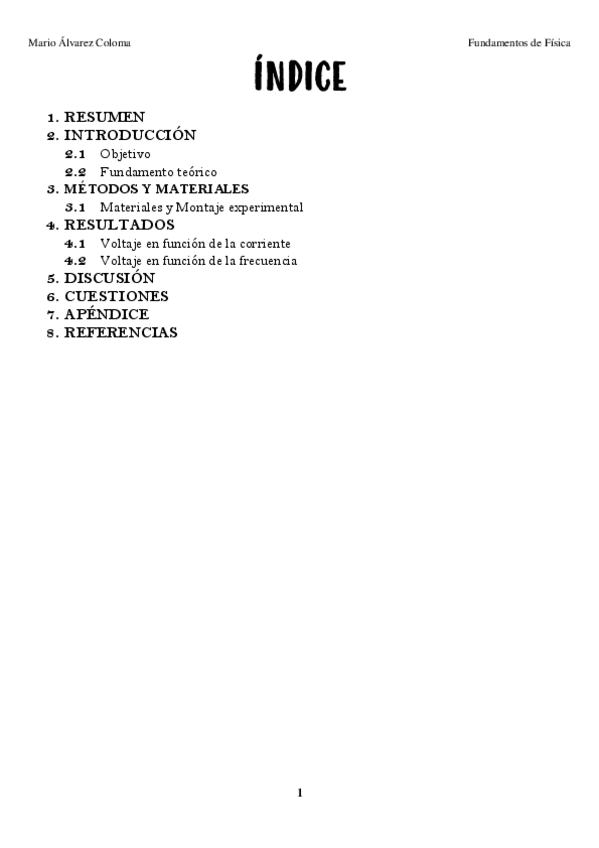 Mario Álvarez Coloma

Fundamentos de Física

ÍNDICE

1. RESUMEN
2. INTRODUCCIÓN
2.1 Objetivo
2.2 Fundamento teórico
3. MÉTODOS Y MATERIALES
3.1 Materiales y Montaje experimental
4. RESULTADOS
4.1 Voltaje en función de la corriente
4.2 Voltaje en función de la frecuencia
5. DISCUSIÓN
6. CUESTIONES
7. APÉNDICE
8. REFERENCIAS

1